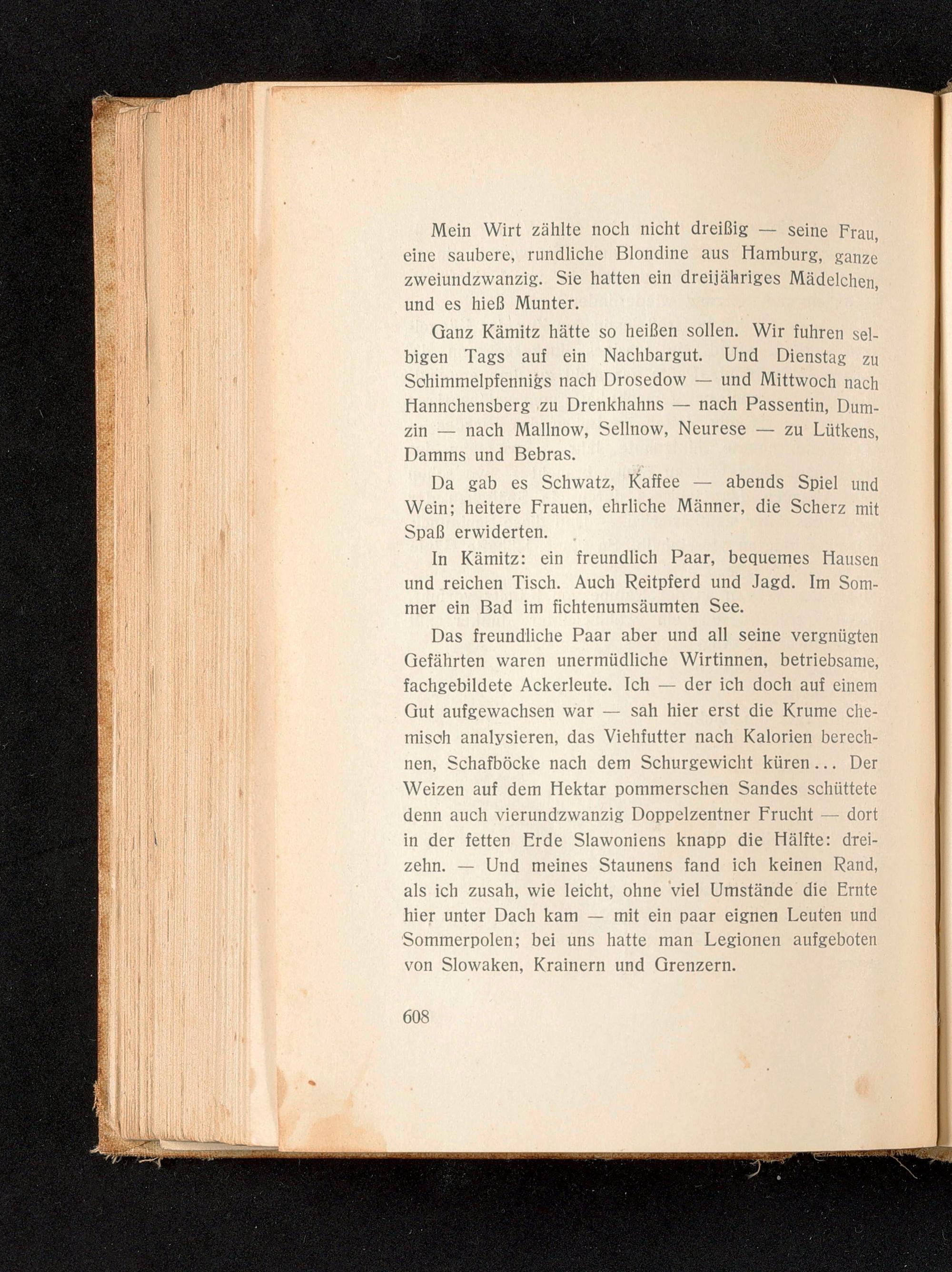 Mein Wirt zählte noch nicht dreißig — seine Frau, eine saubere, rundliche Blondine aus Hamburg, ganze zweiundzwanzig. Sie hatten ein dreijähriges Mädelchen, und es hieß Munter.

Ganz Kämitz hätte so heißen sollen. Wir fuhren selbigen Tags auf ein Nachbargut. Und Dienstag zu Schimmelpfennigs nach Drosedow — und Mittwoch nach Hannchensberg zu Drenkhahns — nach Passentin, Dumzin — nach Mallnow, Sellnow, Neurese — zu Lütkens, Damms und Bebras.

Da gab es Schwatz, Kaffee — abends Spiel und Wein; heitere Frauen, ehrliche Männer, die Scherz mit Spaß erwiderten.

In Kämitz: ein freundlich Paar, bequemes Hausen und reichen Tisch. Auch Reitpferd und Jagd. Im Sommer ein Bad im fichtenumsäumten See.

Das freundliche Paar aber und all seine vergnügten Gefährten waren unermüdliche Wirtinnen, betriebsame, fachgebildete Ackerleute. Ich — der ich doch auf einem Gut aufgewachsen war — sah hier erst die Krume chemisch analysieren, das Viehfutter nach Kalorien berechnen, Schafböcke nach dem Schurgewicht küren... Der Weizen auf dem Hektar pommerschen Sandes schüttete denn auch vierundzwanzig Doppelzentner Frucht — dort in der fetten Erde Slawoniens knapp die Hälfte: dreizehn. — Und meines Staunens fand ich keinen Rand, als ich zusah, wie leicht, ohne viel Umstände die Ernte hier unter Dach kam — mit ein paar eignen Leuten und Sommerpolen; bei uns hatte man Legionen aufgeboten von Slowaken, Krainern und Grenzern.

608